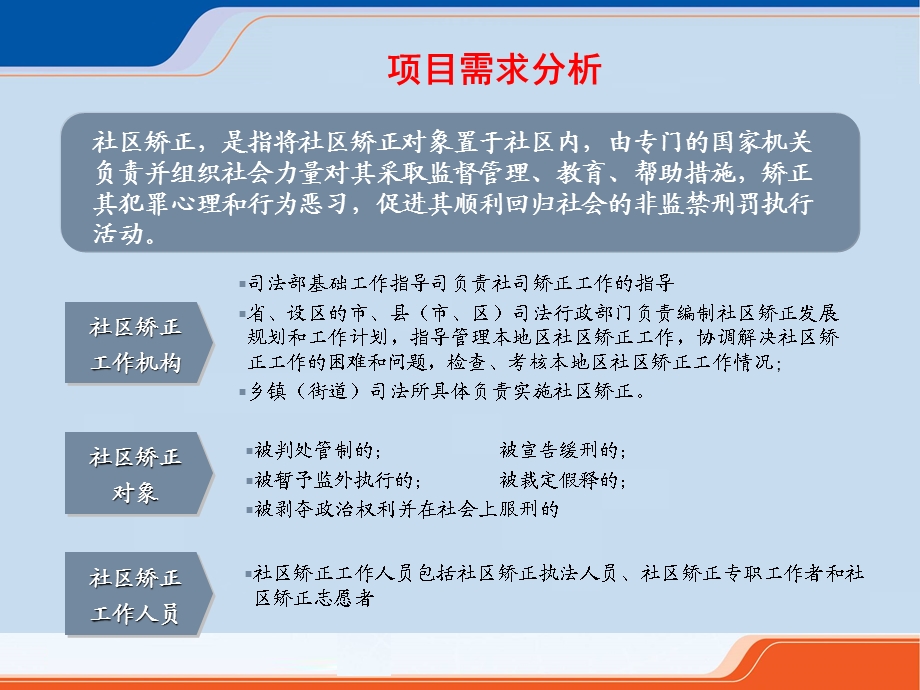 项目需求分析

社区矫正，是指将社区矫正对象置于社区内，由专门的国家机关负责并组织社会力量对其采取监督管理、教育、帮助措施，矫正其犯罪心理和行为恶习，促进其顺利回归社会的非监禁刑罚执行活动。

社区矫正工作机构

▪司法部基础工作指导司负责社司矫正工作的指导
▪省、设区的市、县（市、区）司法行政部门负责编制社区矫正发展规划和工作计划，指导管理本地区社区矫正工作，协调解决社区矫正工作的困难和问题，检查、考核本地区社区矫正工作情况；
▪乡镇（街道）司法所具体负责实施社区矫正。

社区矫正对象

▪被判处管制的；　　被宣告缓刑的；
▪被暂予监外执行的；　　被裁定假释的；
▪被剥夺政治权利并在社会上服刑的

社区矫正工作人员

▪社区矫正工作人员包括社区矫正执法人员、社区矫正专职工作者和社区矫正志愿者